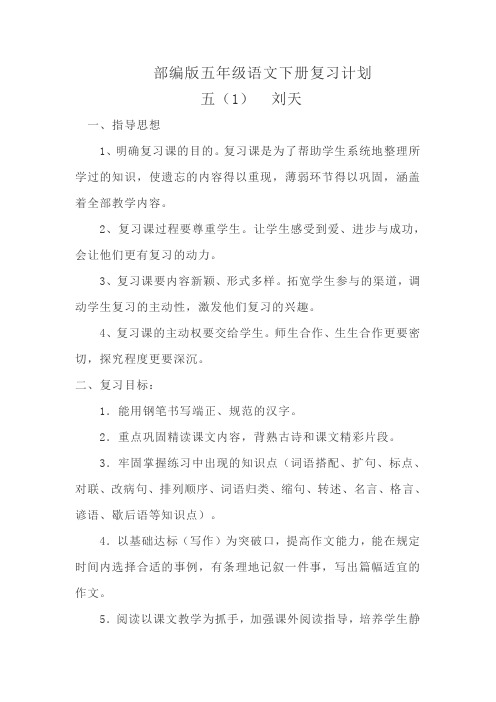 部编版五年级语文下册复习计划

五（1）　刘天

一、指导思想

1、明确复习课的目的。复习课是为了帮助学生系统地整理所学过的知识，使遗忘的内容得以重现，薄弱环节得以巩固，涵盖着全部教学内容。

2、复习课过程要尊重学生。让学生感受到爱、进步与成功，会让他们更有复习的动力。

3、复习课要内容新颖、形式多样。拓宽学生参与的渠道，调动学生复习的主动性，激发他们复习的兴趣。

4、复习课的主动权要交给学生。师生合作、生生合作更要密切，探究程度更要深沉。

二、复习目标：

1．能用钢笔书写端正、规范的汉字。

2．重点巩固精读课文内容，背熟古诗和课文精彩片段。

3．牢固掌握练习中出现的知识点（词语搭配、扩句、标点、对联、改病句、排列顺序、词语归类、缩句、转述、名言、格言、谚语、歇后语等知识点）。

4．以基础达标（写作）为突破口，提高作文能力，能在规定时间内选择合适的事例，有条理地记叙一件事，写出篇幅适宜的作文。

5．阅读以课文教学为抓手，加强课外阅读指导，培养学生静